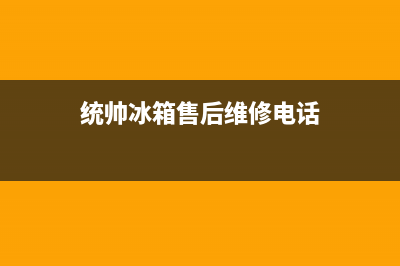 统帅冰箱售后维修电话